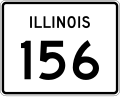 ILLINOIS
156